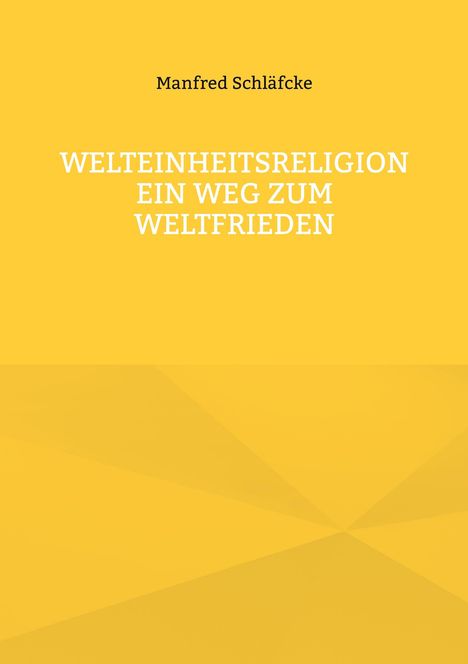 Manfred Schläfcke

WELTEINHEITSRELIGION
EIN WEG ZUM
WELTFRIEDEN